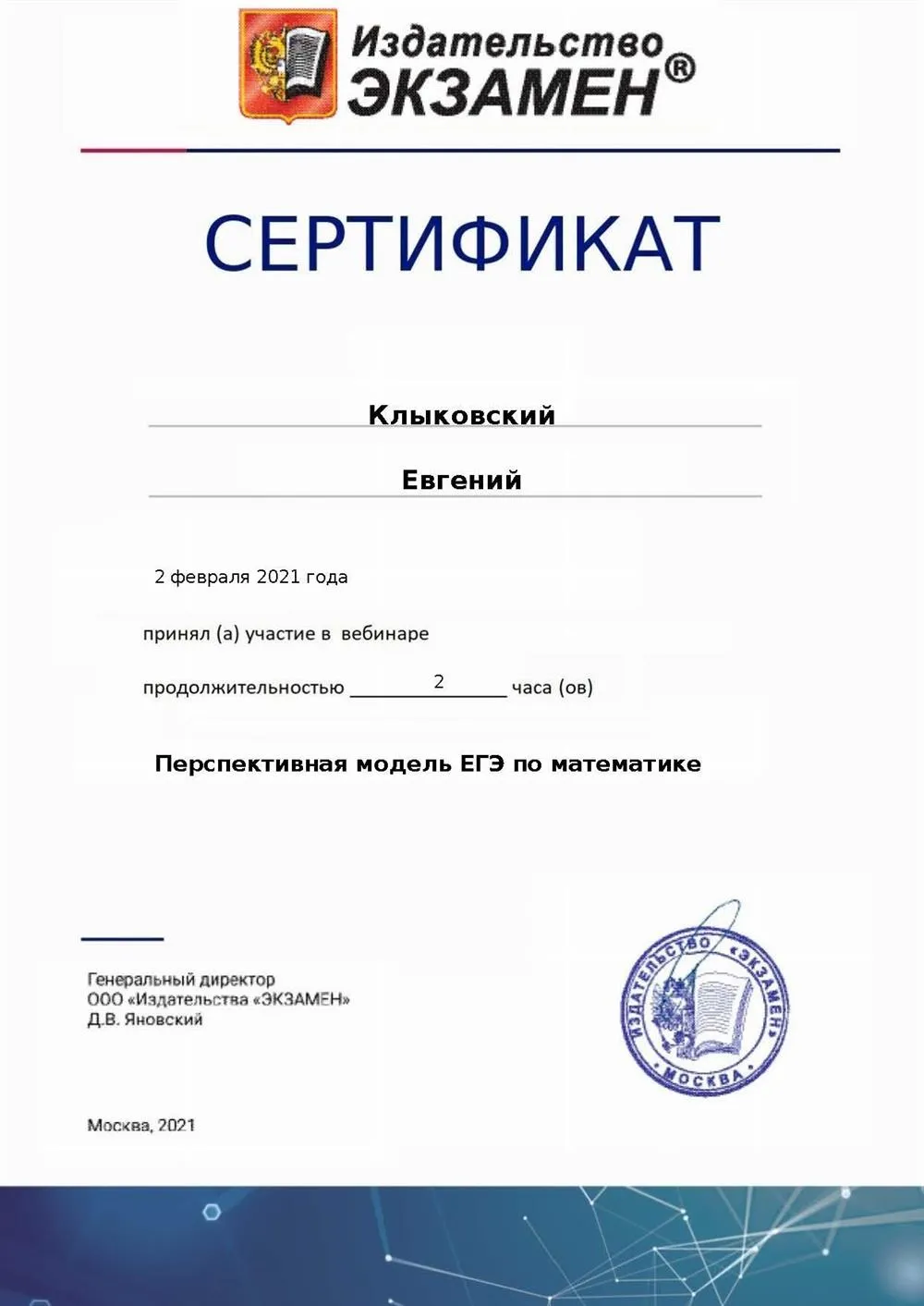 Издательство
ЭКЗАМЕН®

СЕРТИФИКАТ

Клыковский

Евгений

2 февраля 2021 года

принял (а) участие в вебинаре

продолжительностью 2 часа (ов)

Перспективная модель ЕГЭ по математике

Генеральный директор
ООО «Издательства «ЭКЗАМЕН»
Д.В. Яновский

ИЗДАТЕЛЬСТВО «ЭКЗАМЕН» МОСКВА

Москва, 2021